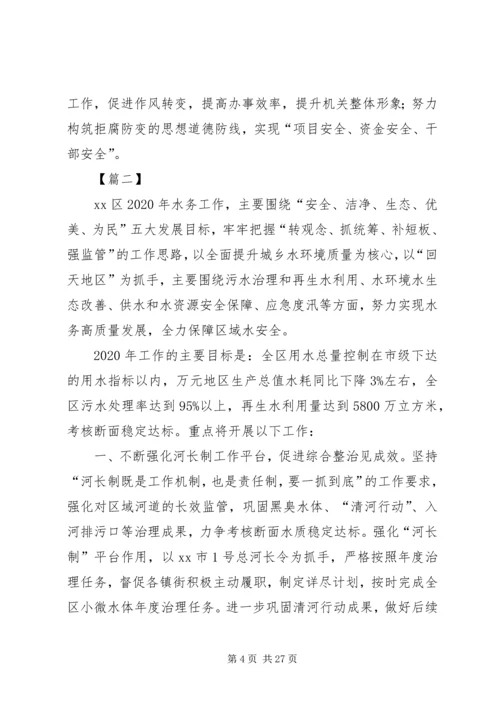 工作，促进作风转变，提高办事效率，提升机关整体形象；努力构筑拒腐防变的思想道德防线，实现“项目安全、资金安全、干部安全”。

【篇二】

xx区2020年水务工作，主要围绕“安全、洁净、生态、优美、为民”五大发展目标，牢牢把握“转观念、抓统筹、补短板、强监管”的工作思路，以全面提升城乡水环境质量为核心，以“回天地区”为抓手，主要围绕污水治理和再生水利用、水环境水生态改善、供水和水资源安全保障、应急度汛等方面，努力实现水务高质量发展，全力保障区域水安全。

2020年工作的主要目标是：全区用水总量控制在市级下达的用水指标以内，万元地区生产总值水耗同比下降3%左右，全区污水处理率达到95%以上，再生水利用量达到5800万立方米，考核断面稳定达标。重点将开展以下工作：

一、不断强化河长制工作平台，促进综合整治见成效。坚持“河长制既是工作机制，也是责任制，要一抓到底”的工作要求，强化对区域河道的长效监管，巩固黑臭水体、“清河行动”、入河排污口等治理成果，力争考核断面水质稳定达标。强化“河长制”平台作用，以xx市1号总河长令为抓手，严格按照年度治理任务，督促各镇街积极主动履职，制定详尽计划，按时完成全区小微水体年度治理任务。进一步巩固清河行动成果，做好后续

第4页 共27页